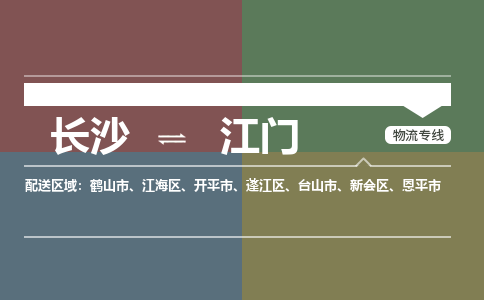 长沙 ⇌ 江门

物流专线

配送区域：鹤山市、江海区、开平市、蓬江区、台山市、新会区、恩平市